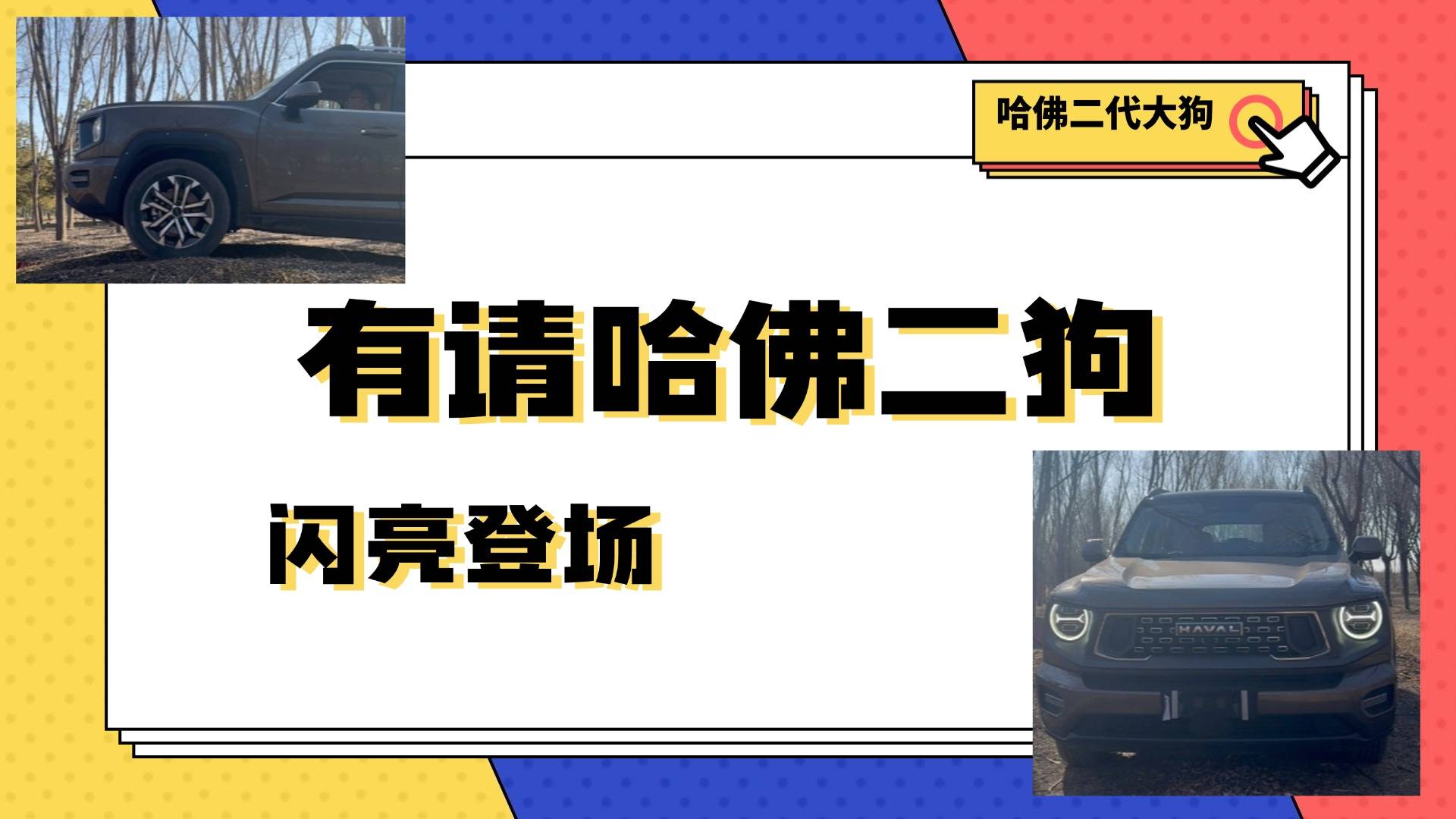 哈佛二代大狗

有请哈佛二狗

闪亮登场

HAVAL